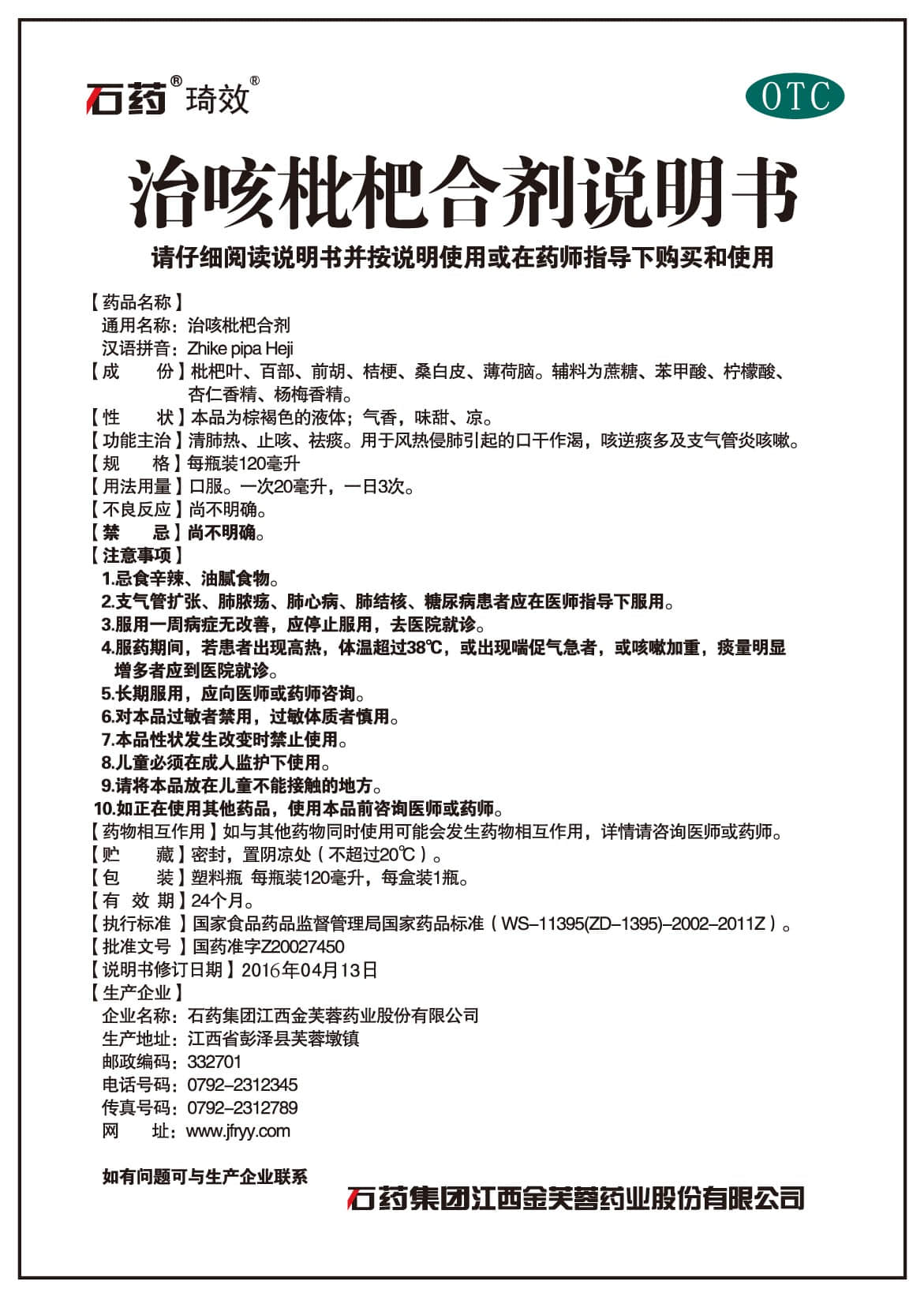 石药® 琦效®

OTC

治咳枇杷合剂说明书

请仔细阅读说明书并按说明使用或在药师指导下购买和使用

【药品名称】
通用名称：治咳枇杷合剂
汉语拼音：Zhike pipa Heji
【成　　份】枇杷叶、百部、前胡、桔梗、桑白皮、薄荷脑。辅料为蔗糖、苯甲酸、柠檬酸、杏仁香精、杨梅香精。
【性　　状】本品为棕褐色的液体；气香，味甜、凉。
【功能主治】清肺热、止咳、祛痰。用于风热侵肺引起的口干作渴，咳逆痰多及支气管炎咳嗽。
【规　　格】每瓶装120毫升
【用法用量】口服。一次20毫升，一日3次。
【不良反应】尚不明确。
【禁　　忌】尚不明确。
【注意事项】
1.忌食辛辣、油腻食物。
2.支气管扩张、肺脓疡、肺心病、肺结核、糖尿病患者应在医师指导下服用。
3.服用一周病症无改善，应停止服用，去医院就诊。
4.服药期间，若患者出现高热，体温超过38℃，或出现喘促气急者，或咳嗽加重，痰量明显增多者应到医院就诊。
5.长期服用，应向医师或药师咨询。
6.对本品过敏者禁用，过敏体质者慎用。
7.本品性状发生改变时禁止使用。
8.儿童必须在成人监护下使用。
9.请将本品放在儿童不能接触的地方。
10.如正在使用其他药品，使用本品前咨询医师或药师。
【药物相互作用】如与其他药物同时使用可能会发生药物相互作用，详情请咨询医师或药师。
【贮　　藏】密封，置阴凉处（不超过20℃）。
【包　　装】塑料瓶 每瓶装120毫升，每盒装1瓶。
【有 效 期】24个月。
【执行标准】国家食品药品监督管理局国家药品标准（WS-11395(ZD-1395)-2002-2011Z）。
【批准文号】国药准字Z20027450
【说明书修订日期】2016年04月13日
【生产企业】
企业名称：石药集团江西金芙蓉药业股份有限公司
生产地址：江西省彭泽县芙蓉墩镇
邮政编码：332701
电话号码：0792-2312345
传真号码：0792-2312789
网　　址：www.jfryy.com

如有问题可与生产企业联系

石药集团江西金芙蓉药业股份有限公司